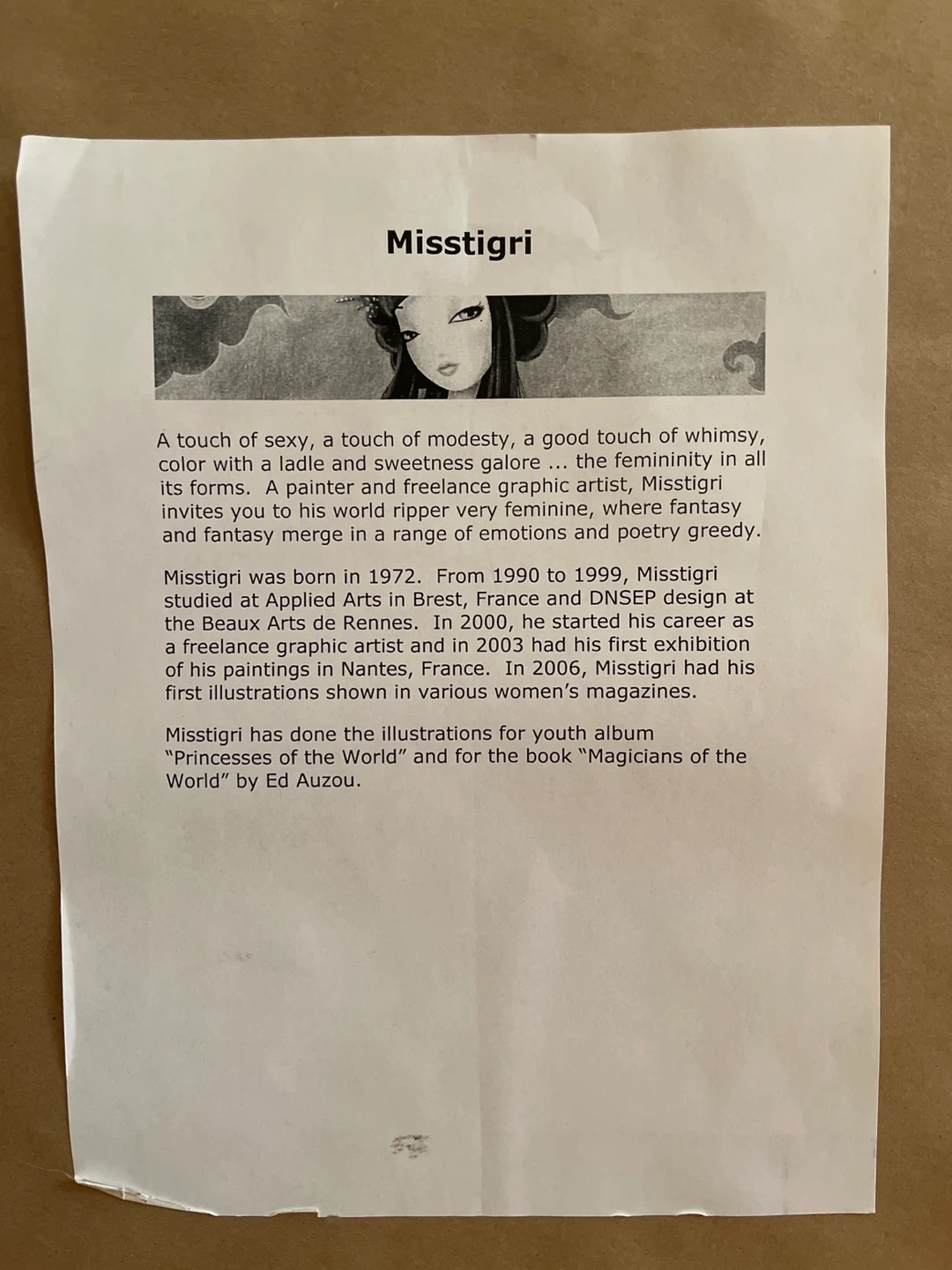 Misstigri

A touch of sexy, a touch of modesty, a good touch of whimsy, color with a ladle and sweetness galore ... the femininity in all its forms. A painter and freelance graphic artist, Misstigri invites you to his world ripper very feminine, where fantasy and fantasy merge in a range of emotions and poetry greedy.

Misstigri was born in 1972. From 1990 to 1999, Misstigri studied at Applied Arts in Brest, France and DNSEP design at the Beaux Arts de Rennes. In 2000, he started his career as a freelance graphic artist and in 2003 had his first exhibition of his paintings in Nantes, France. In 2006, Misstigri had his first illustrations shown in various women's magazines.

Misstigri has done the illustrations for youth album "Princesses of the World" and for the book "Magicians of the World" by Ed Auzou.